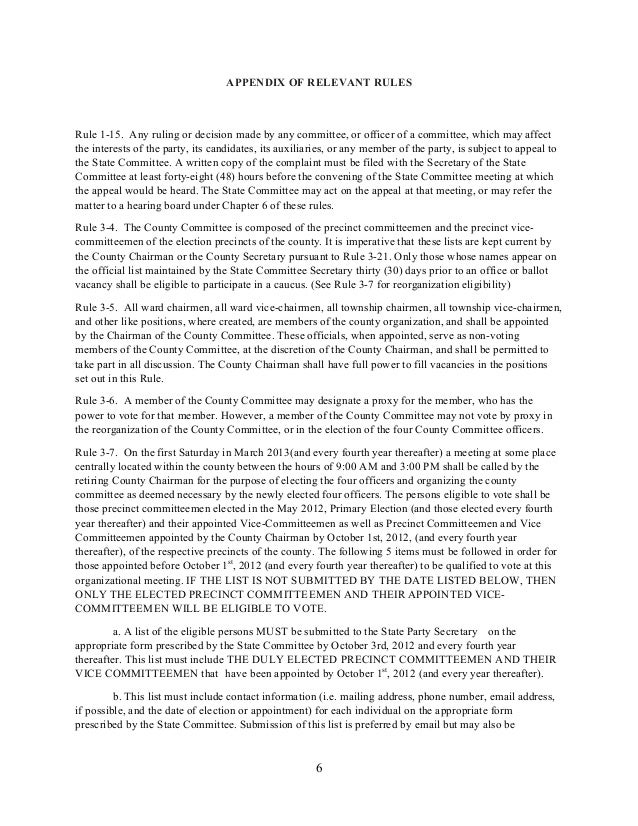 APPENDIX OF RELEVANT RULES

Rule 1-15. Any ruling or decision made by any committee, or officer of a committee, which may affect the interests of the party, its candidates, its auxiliaries, or any member of the party, is subject to appeal to the State Committee. A written copy of the complaint must be filed with the Secretary of the State Committee at least forty-eight (48) hours before the convening of the State Committee meeting at which the appeal would be heard. The State Committee may act on the appeal at that meeting, or may refer the matter to a hearing board under Chapter 6 of these rules.

Rule 3-4. The County Committee is composed of the precinct committeemen and the precinct vice-committeemen of the election precincts of the county. It is imperative that these lists are kept current by the County Chairman or the County Secretary pursuant to Rule 3-21. Only those whose names appear on the official list maintained by the State Committee Secretary thirty (30) days prior to an office or ballot vacancy shall be eligible to participate in a caucus. (See Rule 3-7 for reorganization eligibility)

Rule 3-5. All ward chairmen, all ward vice-chairmen, all township chairmen, all township vice-chairmen, and other like positions, where created, are members of the county organization, and shall be appointed by the Chairman of the County Committee. These officials, when appointed, serve as non-voting members of the County Committee, at the discretion of the County Chairman, and shall be permitted to take part in all discussion. The County Chairman shall have full power to fill vacancies in the positions set out in this Rule.

Rule 3-6. A member of the County Committee may designate a proxy for the member, who has the power to vote for that member. However, a member of the County Committee may not vote by proxy in the reorganization of the County Committee, or in the election of the four County Committee officers.

Rule 3-7. On the first Saturday in March 2013(and every fourth year thereafter) a meeting at some place centrally located within the county between the hours of 9:00 AM and 3:00 PM shall be called by the retiring County Chairman for the purpose of electing the four officers and organizing the county committee as deemed necessary by the newly elected four officers. The persons eligible to vote shall be those precinct committeemen elected in the May 2012, Primary Election (and those elected every fourth year thereafter) and their appointed Vice-Committeemen as well as Precinct Committeemen and Vice Committeemen appointed by the County Chairman by October 1st, 2012, (and every fourth year thereafter), of the respective precincts of the county. The following 5 items must be followed in order for those appointed before October 1$^{st}$, 2012 (and every fourth year thereafter) to be qualified to vote at this organizational meeting. IF THE LIST IS NOT SUBMITTED BY THE DATE LISTED BELOW, THEN ONLY THE ELECTED PRECINCT COMMITTEEMEN AND THEIR APPOINTED VICE-COMMITTEEMEN WILL BE ELIGIBLE TO VOTE.

a. A list of the eligible persons MUST be submitted to the State Party Secretary on the appropriate form prescribed by the State Committee by October 3rd, 2012 and every fourth year thereafter. This list must include THE DULY ELECTED PRECINCT COMMITTEEMEN AND THEIR VICE COMMITTEEMEN that have been appointed by October 1$^{st}$, 2012 (and every year thereafter).

b. This list must include contact information (i.e. mailing address, phone number, email address, if possible, and the date of election or appointment) for each individual on the appropriate form prescribed by the State Committee. Submission of this list is preferred by email but may also be

6